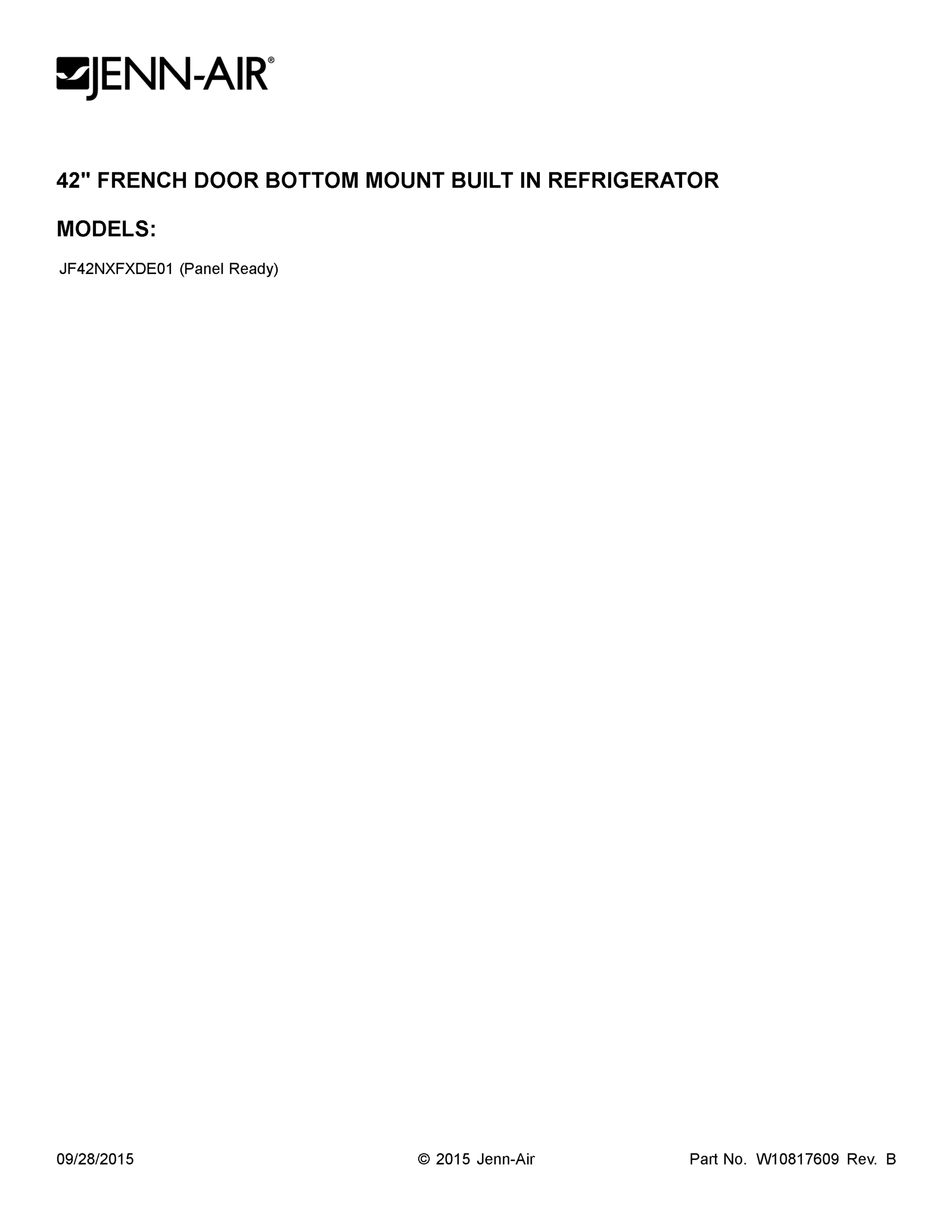 JENN-AIR®

42" FRENCH DOOR BOTTOM MOUNT BUILT IN REFRIGERATOR

MODELS:

JF42NXFXDE01 (Panel Ready)

09/28/2015 © 2015 Jenn-Air Part No. W10817609 Rev. B